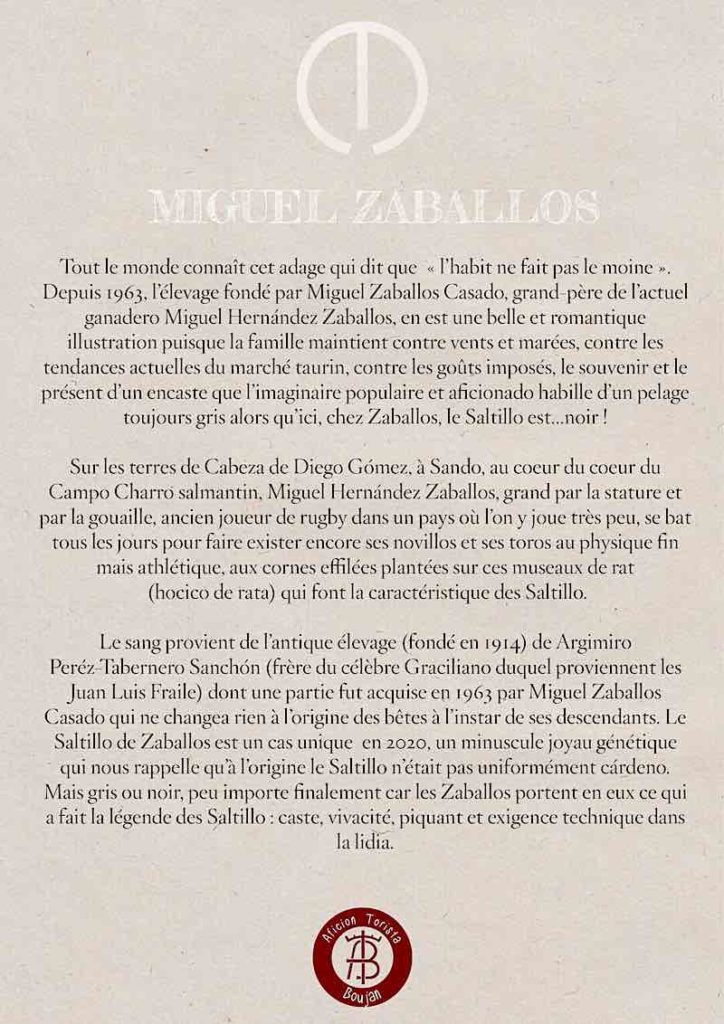 MIGUEL ZABALLOS

Tout le monde connaît cet adage qui dit que « l'habit ne fait pas le moine ». Depuis 1963, l'élevage fondé par Miguel Zaballos Casado, grand-père de l'actuel ganadero Miguel Hernández Zaballos, en est une belle et romantique illustration puisque la famille maintient contre vents et marées, contre les tendances actuelles du marché taurin, contre les goûts imposés, le souvenir et le présent d'un encaste que l'imaginaire populaire et aficionado habille d'un pelage toujours gris alors qu'ici, chez Zaballos, le Saltillo est…noir !

Sur les terres de Cabeza de Diego Gómez, à Sando, au coeur du coeur du Campo Charro salmantin, Miguel Hernández Zaballos, grand par la stature et par la gouaille, ancien joueur de rugby dans un pays où l'on y joue très peu, se bat tous les jours pour faire exister encore ses novillos et ses toros au physique fin mais athlétique, aux cornes effilées plantées sur ces museaux de rat (hocico de rata) qui font la caractéristique des Saltillo.

Le sang provient de l'antique élevage (fondé en 1914) de Argimiro Peréz-Tabernero Sanchón (frère du célèbre Graciliano duquel proviennent les Juan Luis Fraile) dont une partie fut acquise en 1963 par Miguel Zaballos Casado qui ne changea rien à l'origine des bêtes à l'instar de ses descendants. Le Saltillo de Zaballos est un cas unique en 2020, un minuscule joyau génétique qui nous rappelle qu'à l'origine le Saltillo n'était pas uniformément cárdeno. Mais gris ou noir, peu importe finalement car les Zaballos portent en eux ce qui a fait la légende des Saltillo : caste, vivacité, piquant et exigence technique dans la lidia.

Aficion Torista
Boujan